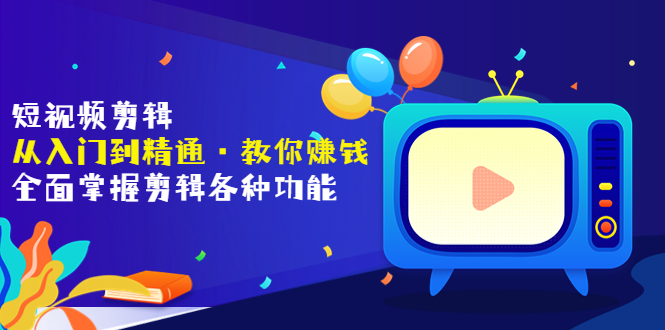 短视频剪辑
从入门到精通·教你赚钱
全面掌握剪辑各种功能